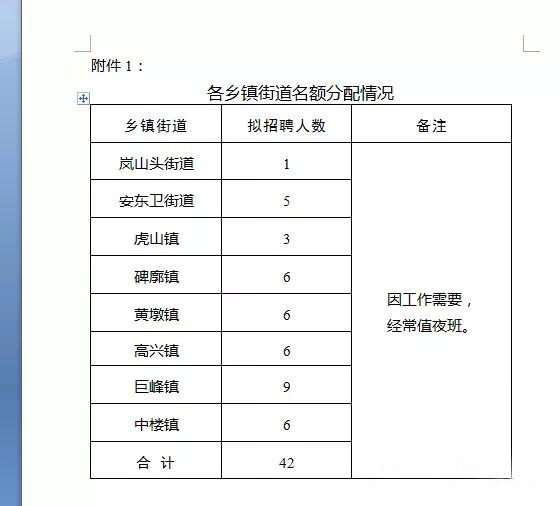 附件 1：

各乡镇街道名额分配情况

| 乡镇街道 | 拟招聘人数 | 备注 |
|---|---|---|
| 岚山头街道 | 1 | 因工作需要，经常值夜班。 |
| 安东卫街道 | 5 | |
| 虎山镇 | 3 | |
| 碑廓镇 | 6 | |
| 黄墩镇 | 6 | |
| 高兴镇 | 6 | |
| 巨峰镇 | 9 | |
| 中楼镇 | 6 | |
| 合 计 | 42 | |